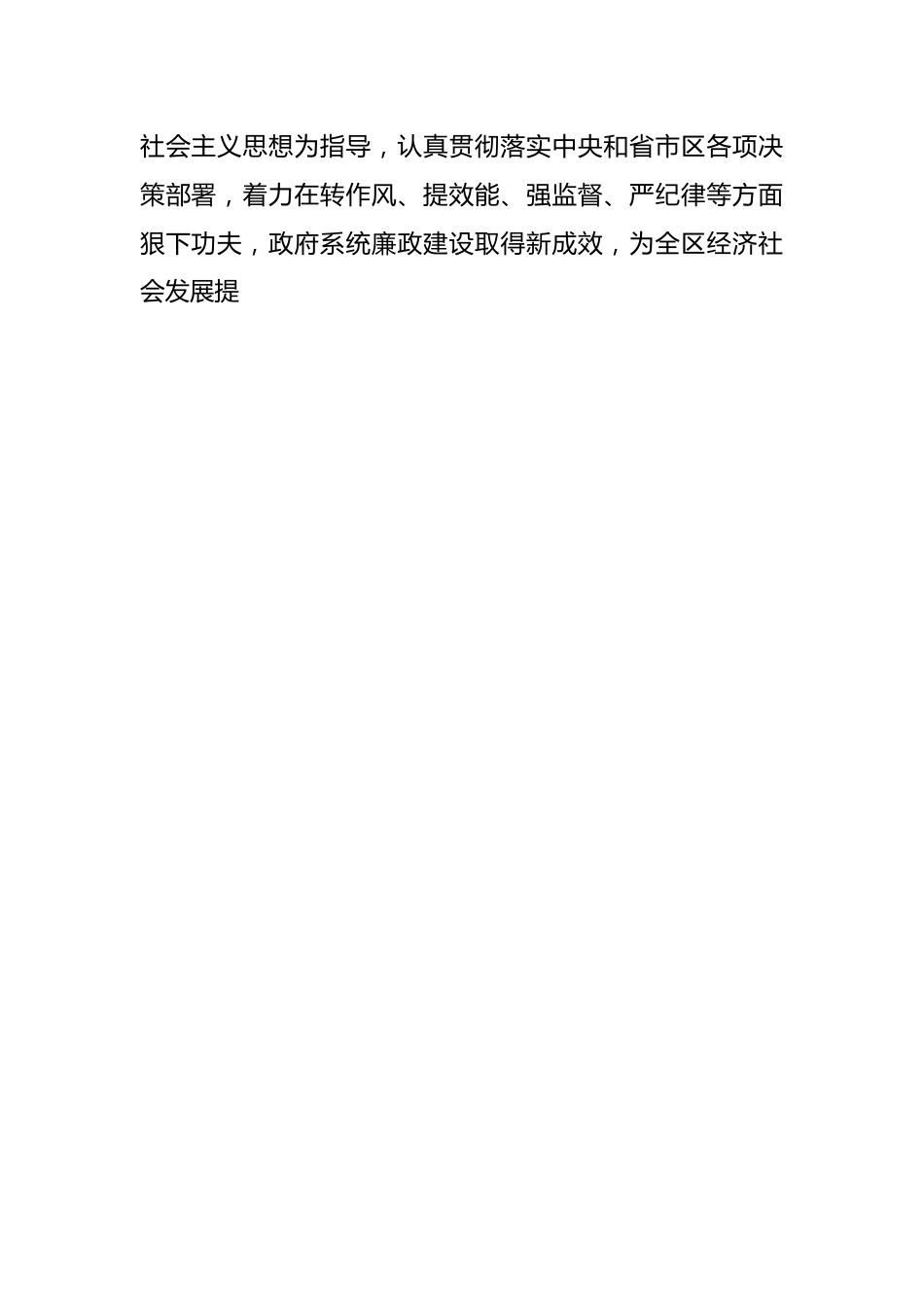 社会主义思想为指导，认真贯彻落实中央和省市区各项决策部署，着力在转作风、提效能、强监督、严纪律等方面狠下功夫，政府系统廉政建设取得新成效，为全区经济社会发展提